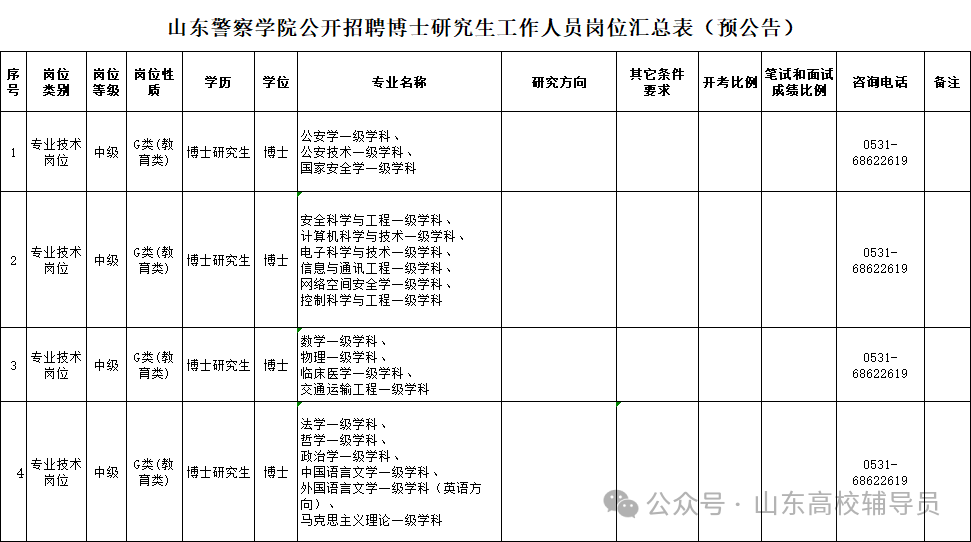 山东警察学院公开招聘博士研究生工作人员岗位汇总表（预公告）

| 序号 | 岗位类别 | 岗位等级 | 岗位性质 | 学历 | 学位 | 专业名称 | 研究方向 | 其它条件要求 | 开考比例 | 笔试和面试成绩比例 | 咨询电话 | 备注 |
|---|---|---|---|---|---|---|---|---|---|---|---|---|
| 1 | 专业技术岗位 | 中级 | G类(教育类) | 博士研究生 | 博士 | 公安学一级学科、公安技术一级学科、国家安全学一级学科 | | | | | 0531-68622619 | |
| 2 | 专业技术岗位 | 中级 | G类(教育类) | 博士研究生 | 博士 | 安全科学与工程一级学科、计算机科学与技术一级学科、电子科学与技术一级学科、信息与通讯工程一级学科、网络空间安全学一级学科、控制科学与工程一级学科 | | | | | 0531-68622619 | |
| 3 | 专业技术岗位 | 中级 | G类(教育类) | 博士研究生 | 博士 | 数学一级学科、物理一级学科、临床医学一级学科、交通运输工程一级学科 | | | | | 0531-68622619 | |
| 4 | 专业技术岗位 | 中级 | G类(教育类) | 博士研究生 | 博士 | 法学一级学科、哲学一级学科、政治学一级学科、中国语言文学一级学科、外国语言文学一级学科（英语方向）、马克思主义理论一级学科 | | | | | 0531-68622619 | |

公众号 · 山东高校辅导员